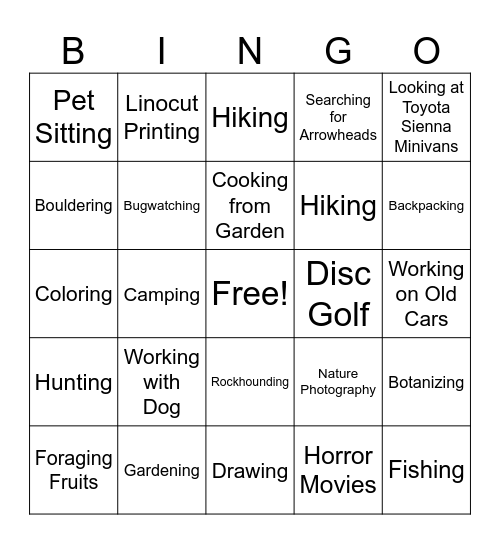 | B | I | N | G | O |
|---|---|---|---|---|
| Pet Sitting | Linocut Printing | Hiking | Searching for Arrowheads | Looking at Toyota Sienna Minivans |
| Bouldering | Bugwatching | Cooking from Garden | Hiking | Backpacking |
| Coloring | Camping | Free! | Disc Golf | Working on Old Cars |
| Hunting | Working with Dog | Rockhounding | Nature Photography | Botanizing |
| Foraging Fruits | Gardening | Drawing | Horror Movies | Fishing |